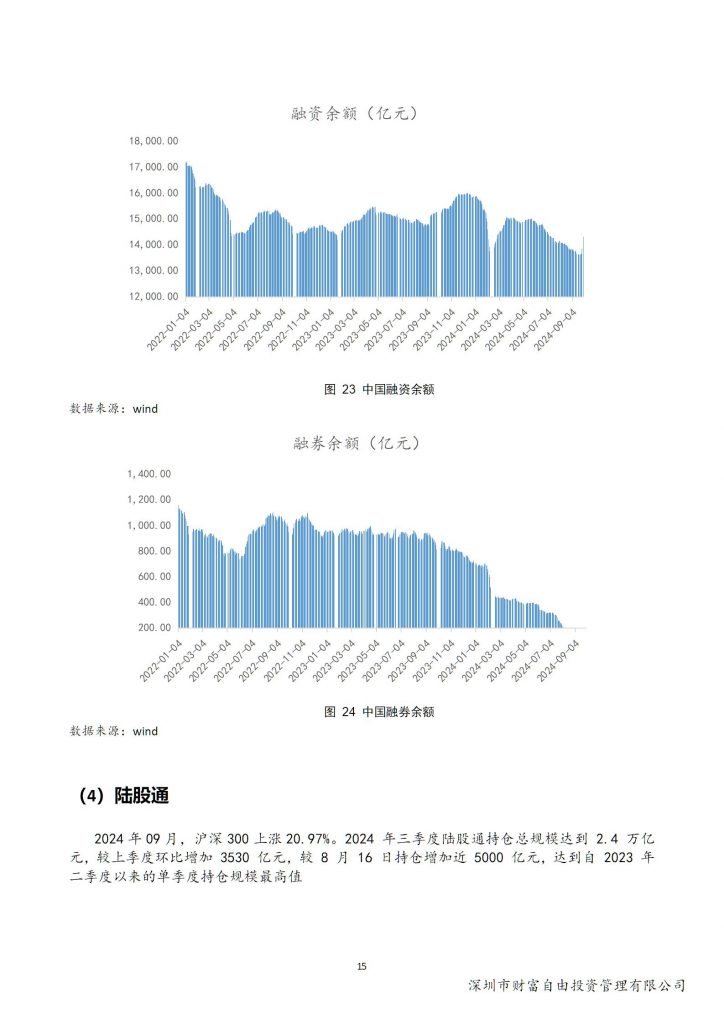 融资余额（亿元）

18,000.00
17,000.00
16,000.00
15,000.00
14,000.00
13,000.00
12,000.00

2022-01-04 2022-03-04 2022-05-04 2022-07-04 2022-09-04 2022-11-04 2023-01-04 2023-03-04 2023-05-04 2023-07-04 2023-09-04 2023-11-04 2024-01-04 2024-03-04 2024-05-04 2024-07-04 2024-09-04

图 23 中国融资余额

数据来源：wind

融券余额（亿元）

1,400.00
1,200.00
1,000.00
800.00
600.00
400.00
200.00

2022-01-04 2022-03-04 2022-05-04 2022-07-04 2022-09-04 2022-11-04 2023-01-04 2023-03-04 2023-05-04 2023-07-04 2023-09-04 2023-11-04 2024-01-04 2024-03-04 2024-05-04 2024-07-04 2024-09-04

图 24 中国融券余额

数据来源：wind

（4）陆股通

2024 年 09 月，沪深 300 上涨 20.97%。2024 年三季度陆股通持仓总规模达到 2.4 万亿元，较上季度环比增加 3530 亿元，较 8 月 16 日持仓增加近 5000 亿元，达到自 2023 年二季度以来的单季度持仓规模最高值

15

深圳市财富自由投资管理有限公司